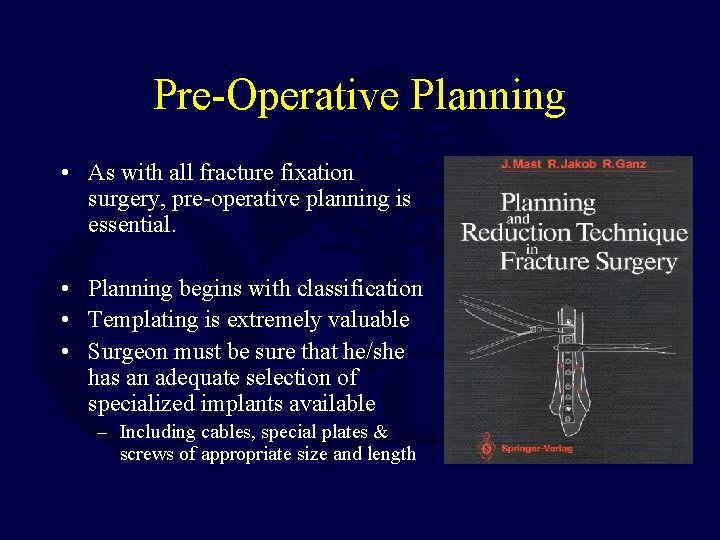 Pre-Operative Planning

• As with all fracture fixation surgery, pre-operative planning is essential.

• Planning begins with classification
• Templating is extremely valuable
• Surgeon must be sure that he/she has an adequate selection of specialized implants available
– Including cables, special plates & screws of appropriate size and length

J. Mast R. Jakob R. Ganz

Planning and Reduction Technique in Fracture Surgery

Springer-Verlag